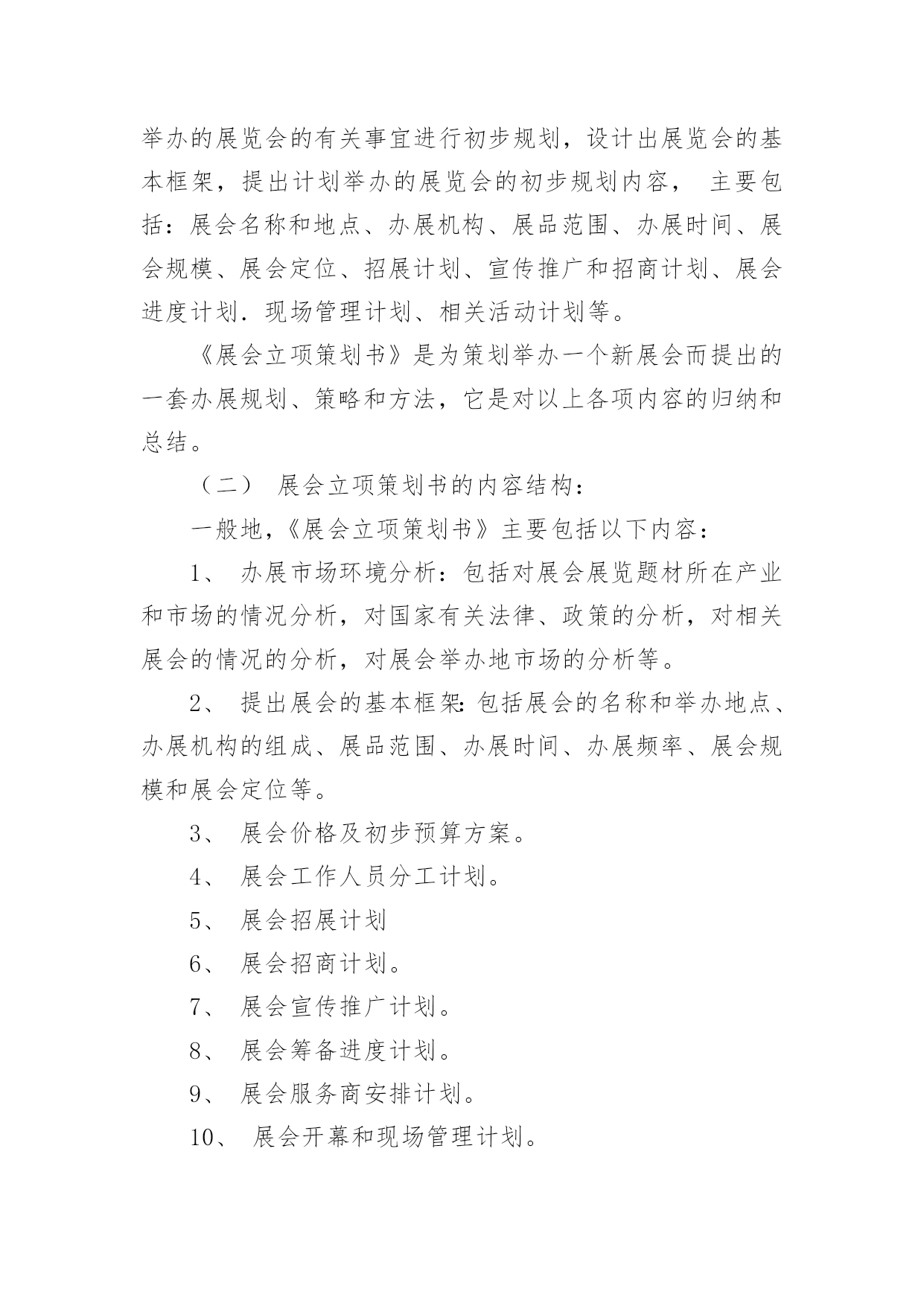 举办的展览会的有关事宜进行初步规划，设计出展览会的基本框架，提出计划举办的展览会的初步规划内容， 主要包括：展会名称和地点、办展机构、展品范围、办展时间、展会规模、展会定位、招展计划、宣传推广和招商计划、展会进度计划．现场管理计划、相关活动计划等。

《展会立项策划书》是为策划举办一个新展会而提出的一套办展规划、策略和方法，它是对以上各项内容的归纳和总结。

（二） 展会立项策划书的内容结构：

一般地，《展会立项策划书》主要包括以下内容：

1、 办展市场环境分析：包括对展会展览题材所在产业和市场的情况分析，对国家有关法律、政策的分析，对相关展会的情况的分析，对展会举办地市场的分析等。

2、 提出展会的基本框架：包括展会的名称和举办地点、办展机构的组成、展品范围、办展时间、办展频率、展会规模和展会定位等。

3、 展会价格及初步预算方案。

4、 展会工作人员分工计划。

5、 展会招展计划

6、 展会招商计划。

7、 展会宣传推广计划。

8、 展会筹备进度计划。

9、 展会服务商安排计划。

10、 展会开幕和现场管理计划。